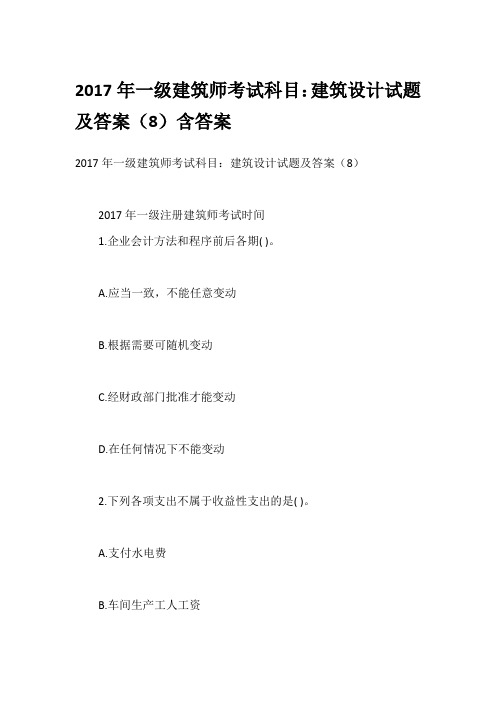 2017 年一级建筑师考试科目:建筑设计试题及答案（8）含答案

2017 年一级建筑师考试科目：建筑设计试题及答案（8）

2017 年一级注册建筑师考试时间

1.企业会计方法和程序前后各期( )。

A.应当一致，不能任意变动

B.根据需要可随机变动

C.经财政部门批准才能变动

D.在任何情况下不能变动

2.下列各项支出不属于收益性支出的是( )。

A.支付水电费

B.车间生产工人工资